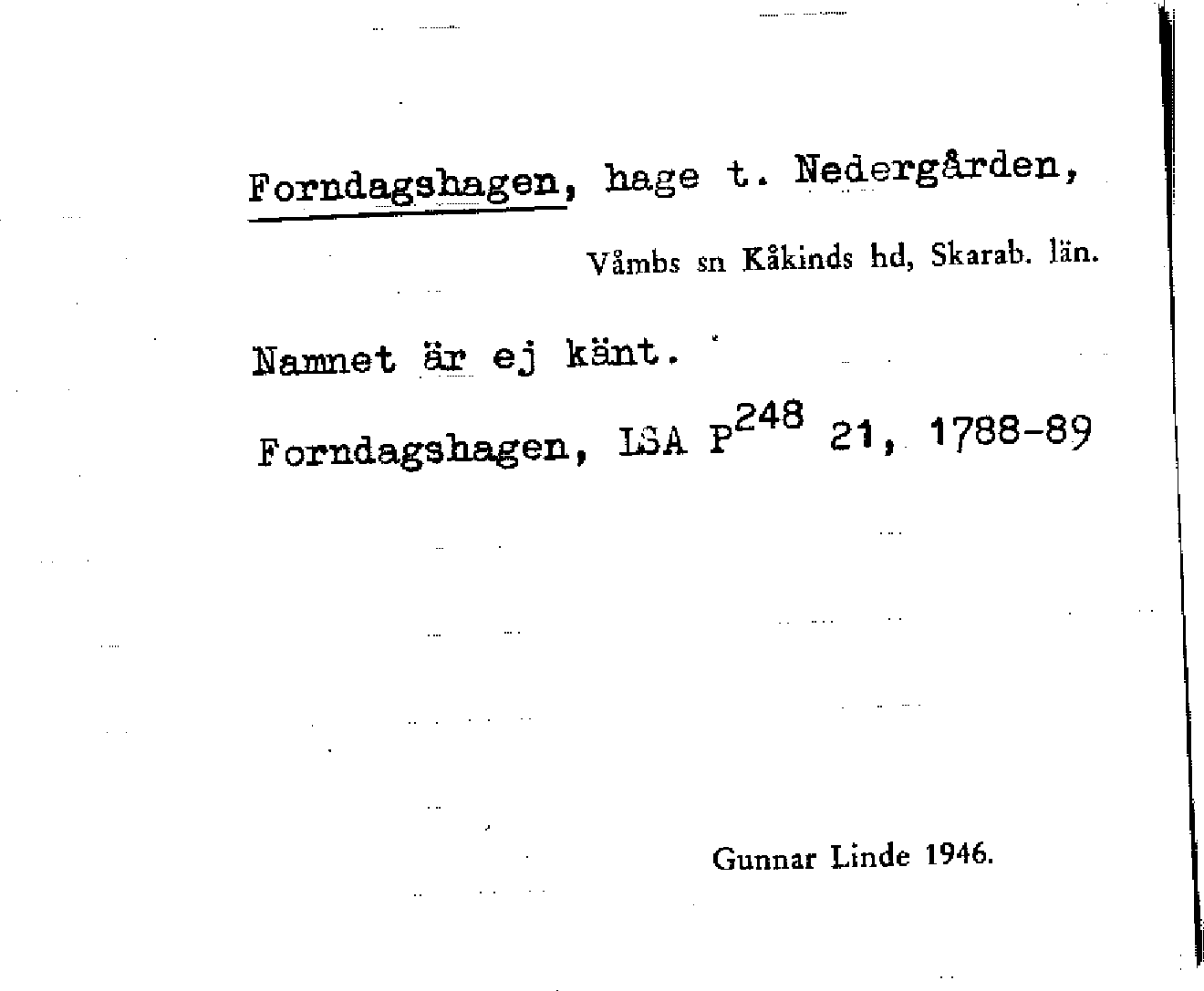 Forndagshagen, hage t. Nedergården,

Våmbs sn Kåkinds hd, Skarab. län.

Namnet är ej känt.

Forndagshagen, LSA $P^{248}$ 21, 1788-89

Gunnar Linde 1946.